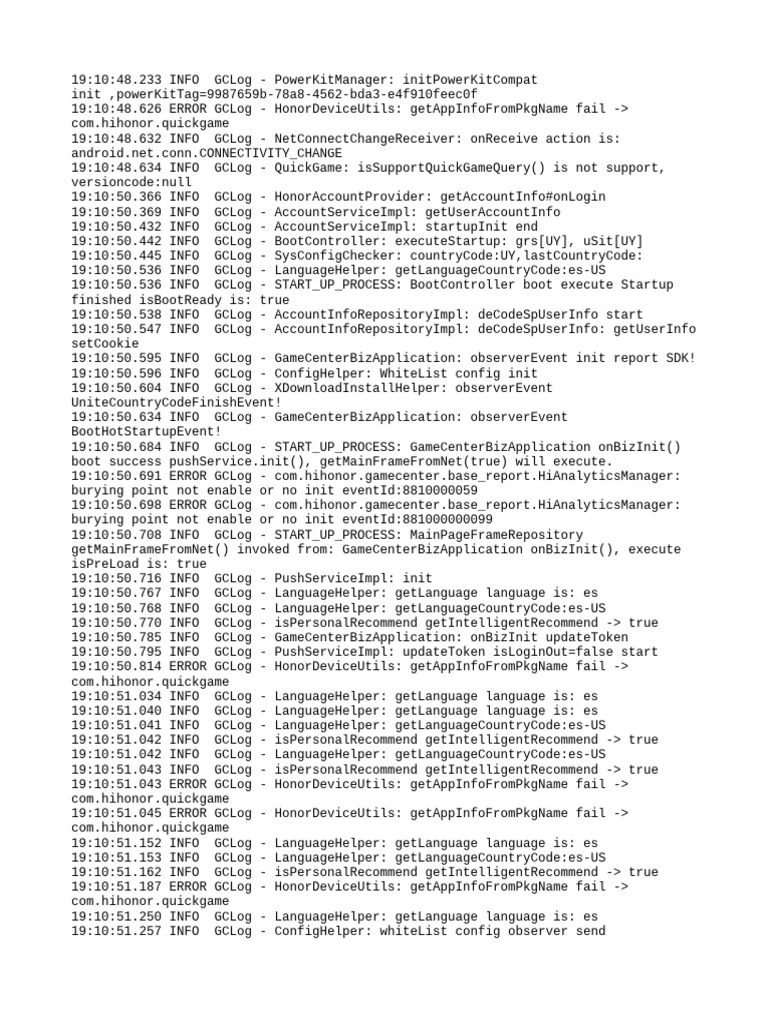 19:10:48.233 INFO  GCLog - PowerKitManager: initPowerKitCompat init ,powerKitTag=9987659b-78a8-4562-bda3-e4f910feec0f
19:10:48.626 ERROR GCLog - HonorDeviceUtils: getAppInfoFromPkgName fail -> com.hihonor.quickgame
19:10:48.632 INFO  GCLog - NetConnectChangeReceiver: onReceive action is: android.net.conn.CONNECTIVITY_CHANGE
19:10:48.634 INFO  GCLog - QuickGame: isSupportQuickGameQuery() is not support, versioncode:null
19:10:50.366 INFO  GCLog - HonorAccountProvider: getAccountInfo#onLogin
19:10:50.369 INFO  GCLog - AccountServiceImpl: getUserAccountInfo
19:10:50.432 INFO  GCLog - AccountServiceImpl: startupInit end
19:10:50.442 INFO  GCLog - BootController: executeStartup: grs[UY], uSit[UY]
19:10:50.445 INFO  GCLog - SysConfigChecker: countryCode:UY,lastCountryCode:
19:10:50.536 INFO  GCLog - LanguageHelper: getLanguageCountryCode:es-US
19:10:50.536 INFO  GCLog - START_UP_PROCESS: BootController boot execute Startup finished isBootReady is: true
19:10:50.538 INFO  GCLog - AccountInfoRepositoryImpl: deCodeSpUserInfo start
19:10:50.547 INFO  GCLog - AccountInfoRepositoryImpl: deCodeSpUserInfo: getUserInfo setCookie
19:10:50.595 INFO  GCLog - GameCenterBizApplication: observerEvent init report SDK!
19:10:50.596 INFO  GCLog - ConfigHelper: WhiteList config init
19:10:50.604 INFO  GCLog - XDownloadInstallHelper: observerEvent UniteCountryCodeFinishEvent!
19:10:50.634 INFO  GCLog - GameCenterBizApplication: observerEvent BootHotStartupEvent!
19:10:50.684 INFO  GCLog - START_UP_PROCESS: GameCenterBizApplication onBizInit() boot success pushService.init(), getMainFrameFromNet(true) will execute.
19:10:50.691 ERROR GCLog - com.hihonor.gamecenter.base_report.HiAnalyticsManager: burying point not enable or no init eventId:8810000059
19:10:50.698 ERROR GCLog - com.hihonor.gamecenter.base_report.HiAnalyticsManager: burying point not enable or no init eventId:881000000099
19:10:50.708 INFO  GCLog - START_UP_PROCESS: MainPageFrameRepository getMainFrameFromNet() invoked from: GameCenterBizApplication onBizInit(), execute isPreLoad is: true
19:10:50.716 INFO  GCLog - PushServiceImpl: init
19:10:50.767 INFO  GCLog - LanguageHelper: getLanguage language is: es
19:10:50.768 INFO  GCLog - LanguageHelper: getLanguageCountryCode:es-US
19:10:50.770 INFO  GCLog - isPersonalRecommend getIntelligentRecommend -> true
19:10:50.785 INFO  GCLog - GameCenterBizApplication: onBizInit updateToken
19:10:50.795 INFO  GCLog - PushServiceImpl: updateToken isLoginOut=false start
19:10:50.814 ERROR GCLog - HonorDeviceUtils: getAppInfoFromPkgName fail -> com.hihonor.quickgame
19:10:51.034 INFO  GCLog - LanguageHelper: getLanguage language is: es
19:10:51.040 INFO  GCLog - LanguageHelper: getLanguage language is: es
19:10:51.041 INFO  GCLog - LanguageHelper: getLanguageCountryCode:es-US
19:10:51.042 INFO  GCLog - isPersonalRecommend getIntelligentRecommend -> true
19:10:51.042 INFO  GCLog - LanguageHelper: getLanguageCountryCode:es-US
19:10:51.043 INFO  GCLog - isPersonalRecommend getIntelligentRecommend -> true
19:10:51.043 ERROR GCLog - HonorDeviceUtils: getAppInfoFromPkgName fail -> com.hihonor.quickgame
19:10:51.045 ERROR GCLog - HonorDeviceUtils: getAppInfoFromPkgName fail -> com.hihonor.quickgame
19:10:51.152 INFO  GCLog - LanguageHelper: getLanguage language is: es
19:10:51.153 INFO  GCLog - LanguageHelper: getLanguageCountryCode:es-US
19:10:51.162 INFO  GCLog - isPersonalRecommend getIntelligentRecommend -> true
19:10:51.187 ERROR GCLog - HonorDeviceUtils: getAppInfoFromPkgName fail -> com.hihonor.quickgame
19:10:51.250 INFO  GCLog - LanguageHelper: getLanguage language is: es
19:10:51.257 INFO  GCLog - ConfigHelper: whiteList config observer send